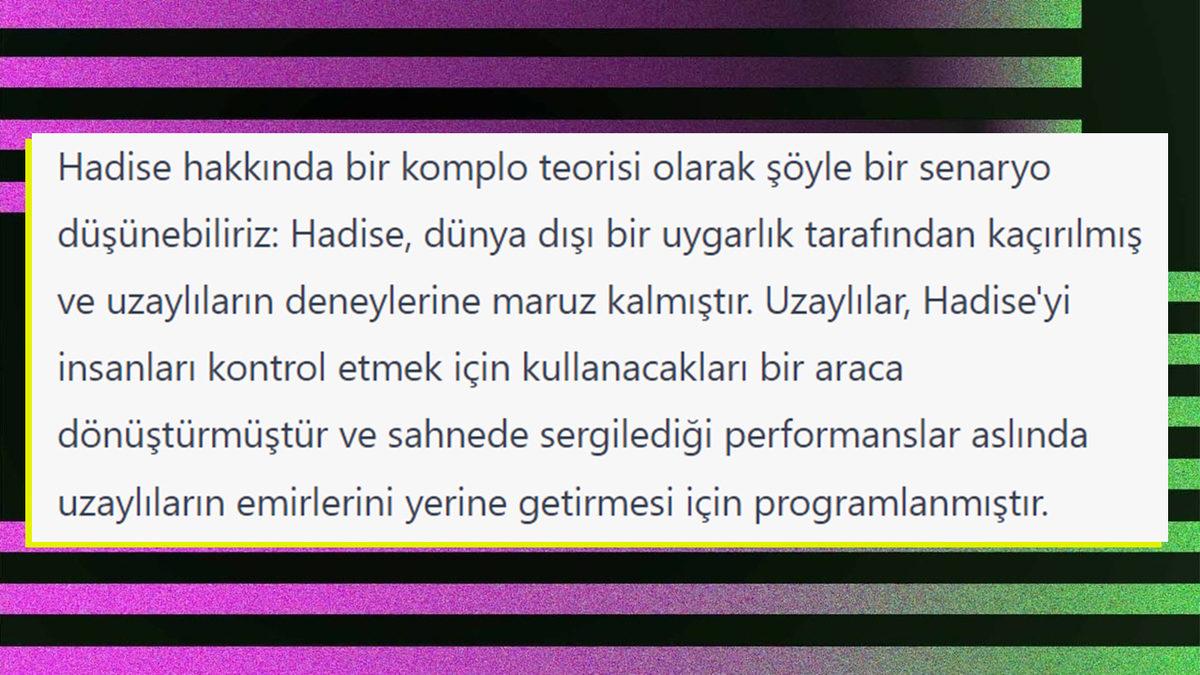 Hadise hakkında bir komplo teorisi olarak şöyle bir senaryo düşünebiliriz: Hadise, dünya dışı bir uygarlık tarafından kaçırılmış ve uzaylıların deneylerine maruz kalmıştır. Uzaylılar, Hadise'yi insanları kontrol etmek için kullanacakları bir araca dönüştürmüştür ve sahnede sergilediği performanslar aslında uzaylıların emirlerini yerine getirmesi için programlanmıştır.